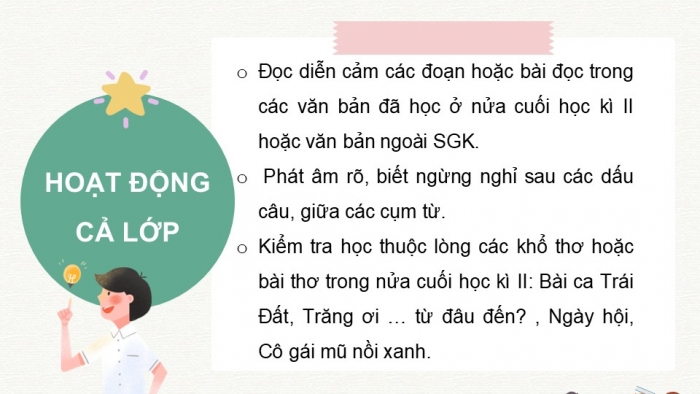 HOẠT ĐỘNG CẢ LỚP

o Đọc diễn cảm các đoạn hoặc bài đọc trong các văn bản đã học ở nửa cuối học kì II hoặc văn bản ngoài SGK.

o Phát âm rõ, biết ngừng nghỉ sau các dấu câu, giữa các cụm từ.

o Kiểm tra học thuộc lòng các khổ thơ hoặc bài thơ trong nửa cuối học kì II: Bài ca Trái Đất, Trăng ơi … từ đâu đến? , Ngày hội, Cô gái mũ nồi xanh.